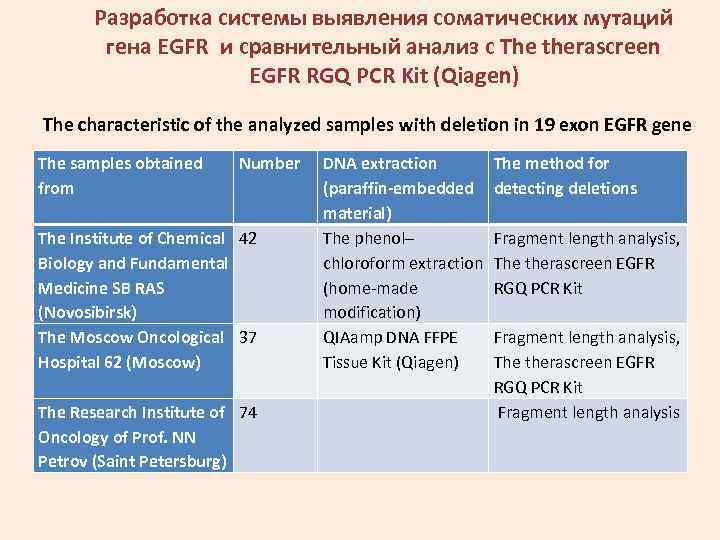 Разработка системы выявления соматических мутаций гена EGFR и сравнительный анализ с The therascreen EGFR RGQ PCR Kit (Qiagen)

The characteristic of the analyzed samples with deletion in 19 exon EGFR gene

| The samples obtained from | Number | DNA extraction (paraffin-embedded material) | The method for detecting deletions |
|---|---|---|---|
| The Institute of Chemical Biology and Fundamental Medicine SB RAS (Novosibirsk) | 42 | The phenol–chloroform extraction (home-made modification) | Fragment length analysis, The therascreen EGFR RGQ PCR Kit |
| The Moscow Oncological Hospital 62 (Moscow) | 37 | QIAamp DNA FFPE Tissue Kit (Qiagen) | Fragment length analysis, The therascreen EGFR RGQ PCR Kit |
| The Research Institute of Oncology of Prof. NN Petrov (Saint Petersburg) | 74 | | Fragment length analysis |